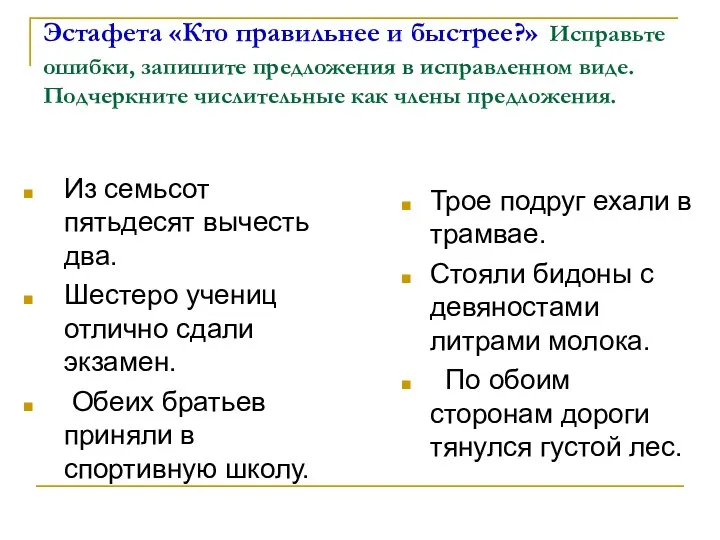 Эстафета «Кто правильнее и быстрее?» Исправьте ошибки, запишите предложения в исправленном виде. Подчеркните числительные как члены предложения.

Из семьсот пятьдесят вычесть два.

Шестеро учениц отлично сдали экзамен.

Обеих братьев приняли в спортивную школу.

Трое подруг ехали в трамвае.

Стояли бидоны с девяностами литрами молока.

По обоим сторонам дороги тянулся густой лес.